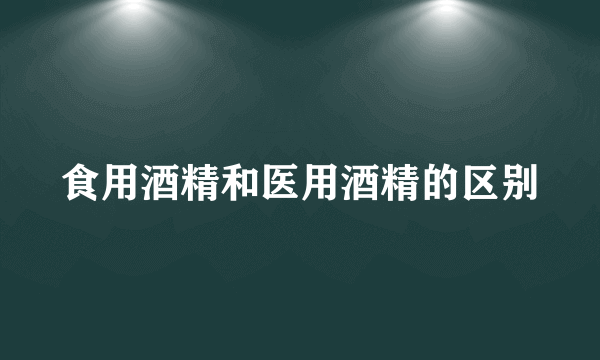 食用酒精和医用酒精的区别